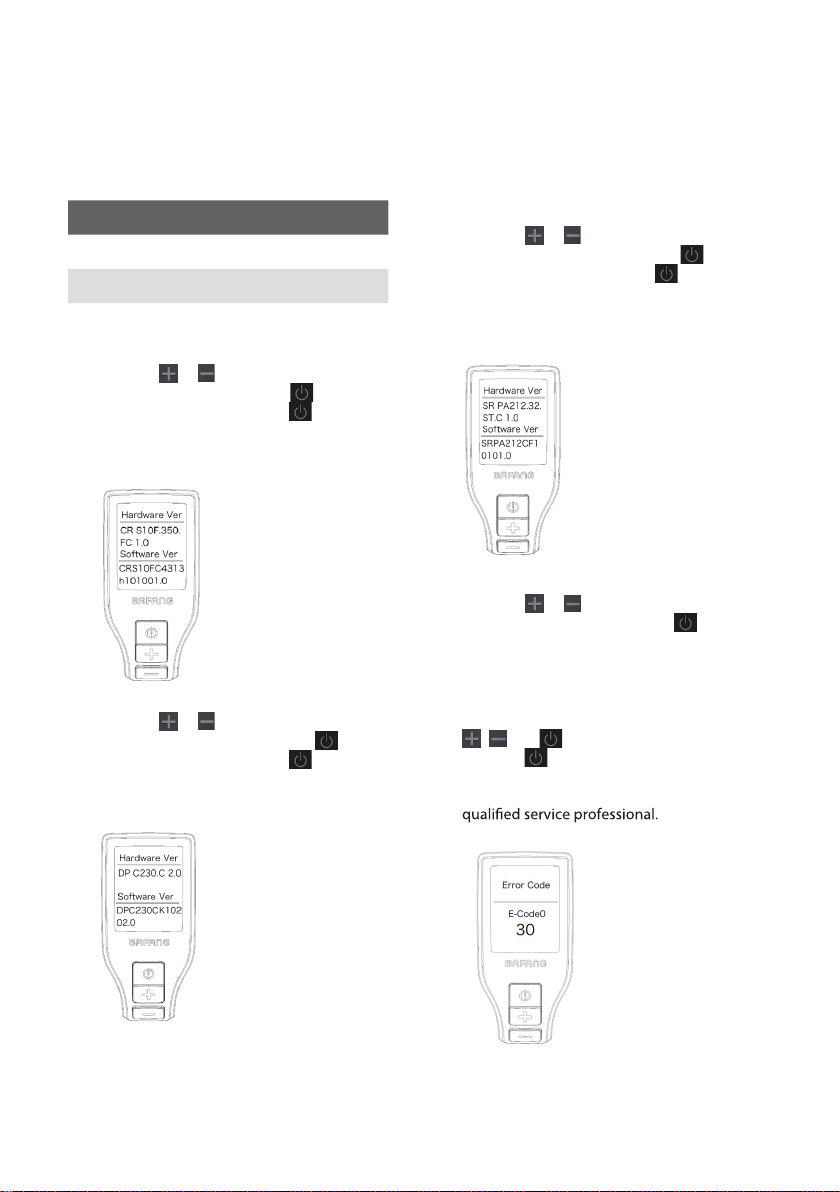 Hardware Ver
CR S10F.350.
FC 1.0
Software Ver
CRS10FC4313
h101001.0

BAFANG

Hardware Ver
DP C230.C 2.0
Software Ver
DPC230CK102
02.0

BAFANG

Hardware Ver
SR PA212.32.
ST.C 1.0
Software Ver
SRPA212CF1
0101.0

BAFANG

qualified service professional.

Error Code
E-Code0
30

BAFANG